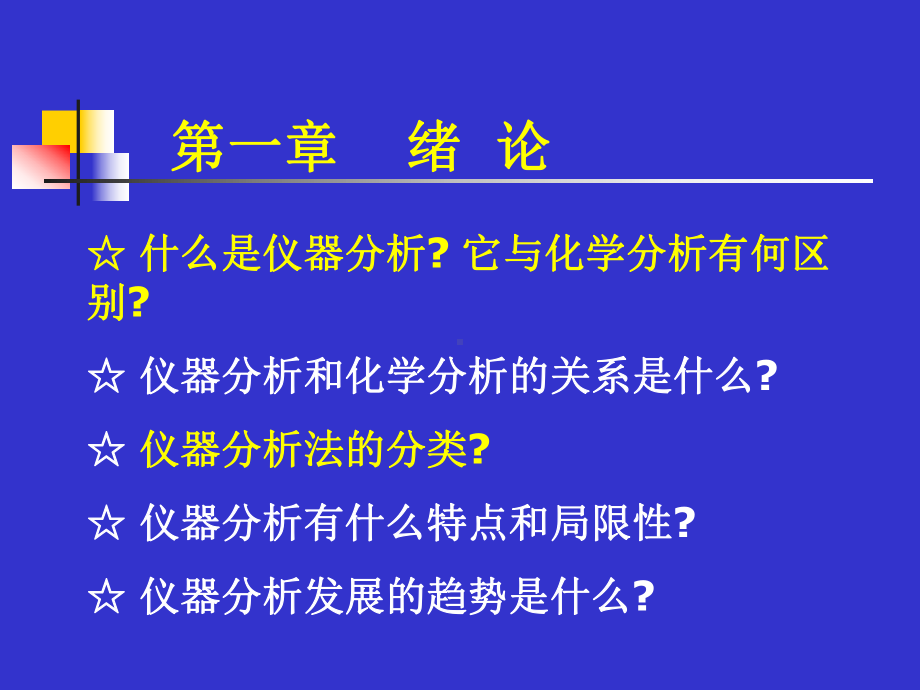 第一章　绪 论

☆ 什么是仪器分析? 它与化学分析有何区别?

☆ 仪器分析和化学分析的关系是什么?

☆ 仪器分析法的分类?

☆ 仪器分析有什么特点和局限性?

☆ 仪器分析发展的趋势是什么?